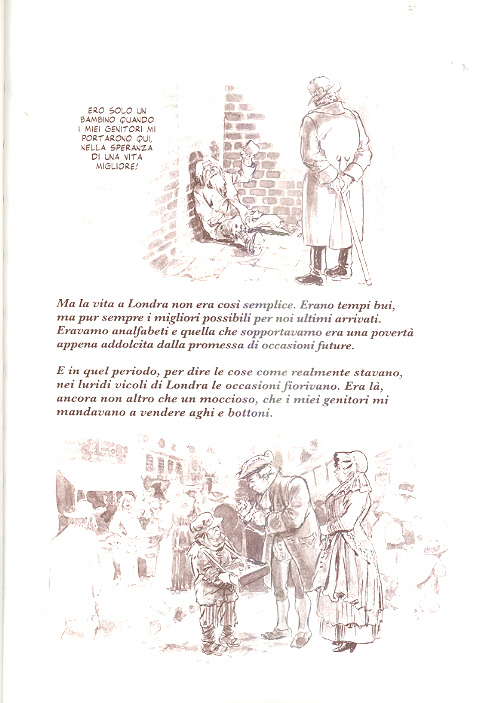 ERO SOLO UN BAMBINO QUANDO I MIEI GENITORI MI PORTARONO QUI, NELLA SPERANZA DI UNA VITA MIGLIORE!

Ma la vita a Londra non era così semplice. Erano tempi bui, ma pur sempre i migliori possibili per noi ultimi arrivati. Eravamo analfabeti e quella che sopportavamo era una povertà appena addolcita dalla promessa di occasioni future.

E in quel periodo, per dire le cose come realmente stavano, nei luridi vicoli di Londra le occasioni fiorivano. Era là, ancora non altro che un moccioso, che i miei genitori mi mandavano a vendere aghi e bottoni.